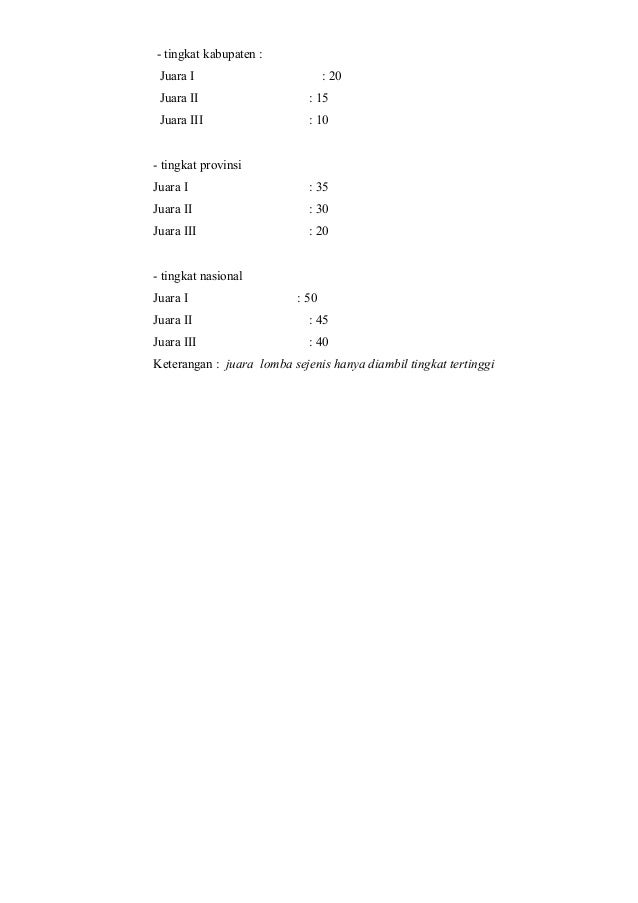 - tingkat kabupaten :
Juara I : 20
Juara II : 15
Juara III : 10

- tingkat provinsi
Juara I : 35
Juara II : 30
Juara III : 20

- tingkat nasional
Juara I : 50
Juara II : 45
Juara III : 40
Keterangan : juara lomba sejenis hanya diambil tingkat tertinggi